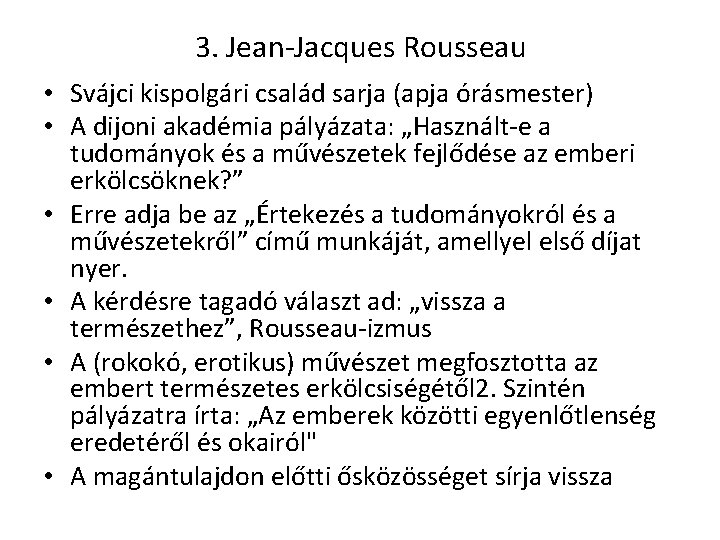 3. Jean-Jacques Rousseau

• Svájci kispolgári család sarja (apja órásmester)
• A dijoni akadémia pályázata: „Használt-e a tudományok és a művészetek fejlődése az emberi erkölcsöknek?”
• Erre adja be az „Értekezés a tudományokról és a művészetekről” című munkáját, amellyel első díjat nyer.
• A kérdésre tagadó választ ad: „vissza a természethez”, Rousseau-izmus
• A (rokokó, erotikus) művészet megfosztotta az embert természetes erkölcsiségétől2. Szintén pályázatra írta: „Az emberek közötti egyenlőtlenség eredetéről és okairól"
• A magántulajdon előtti ősközösséget sírja vissza